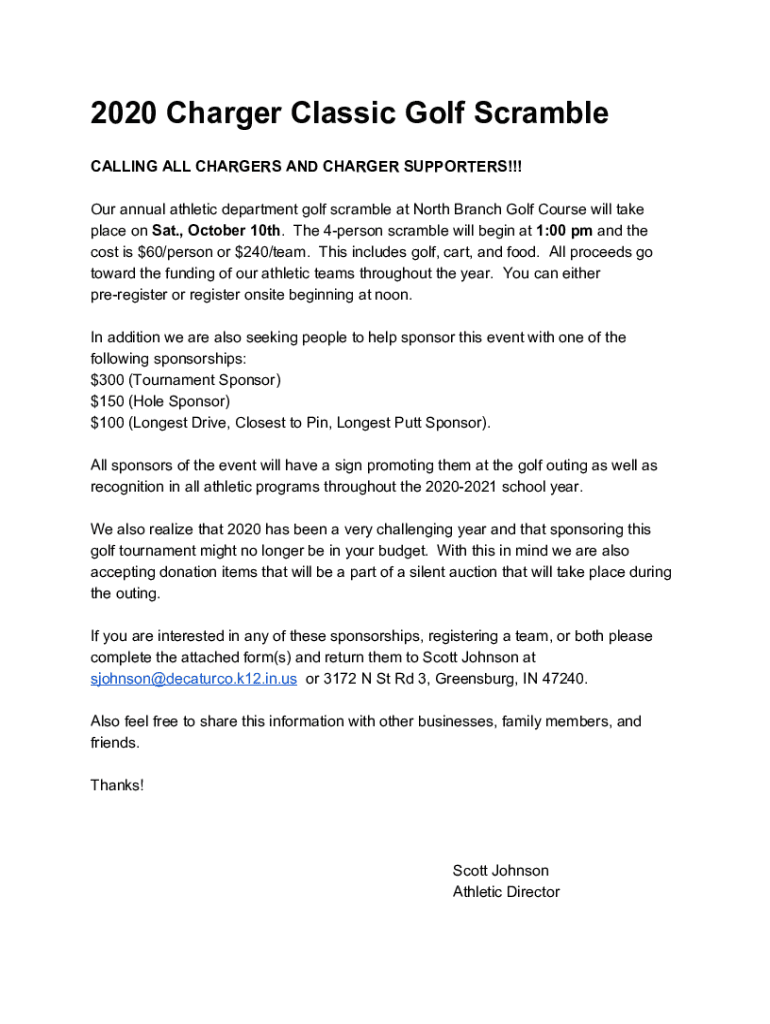 2020 Charger Classic Golf Scramble

CALLING ALL CHARGERS AND CHARGER SUPPORTERS!!!

Our annual athletic department golf scramble at North Branch Golf Course will take place on Sat., October 10th. The 4-person scramble will begin at 1:00 pm and the cost is \$60/person or \$240/team. This includes golf, cart, and food. All proceeds go toward the funding of our athletic teams throughout the year. You can either pre-register or register onsite beginning at noon.

In addition we are also seeking people to help sponsor this event with one of the following sponsorships:
\$300 (Tournament Sponsor)
\$150 (Hole Sponsor)
\$100 (Longest Drive, Closest to Pin, Longest Putt Sponsor).

All sponsors of the event will have a sign promoting them at the golf outing as well as recognition in all athletic programs throughout the 2020-2021 school year.

We also realize that 2020 has been a very challenging year and that sponsoring this golf tournament might no longer be in your budget. With this in mind we are also accepting donation items that will be a part of a silent auction that will take place during the outing.

If you are interested in any of these sponsorships, registering a team, or both please complete the attached form(s) and return them to Scott Johnson at sjohnson@decaturco.k12.in.us or 3172 N St Rd 3, Greensburg, IN 47240.

Also feel free to share this information with other businesses, family members, and friends.

Thanks!

Scott Johnson
Athletic Director